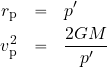 $r_{\mathrm{p}} = p'$
$v_{\mathrm{p}}^2 = \frac{2GM}{p'}$